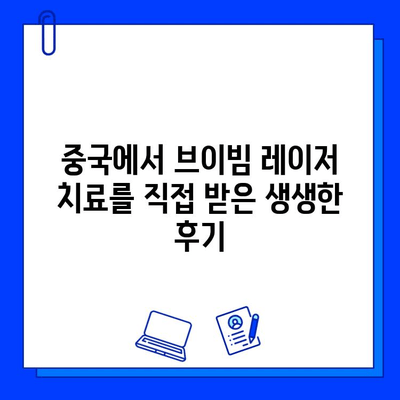 중국에서 브이빔 레이저 치료를 직접 받은 생생한 후기